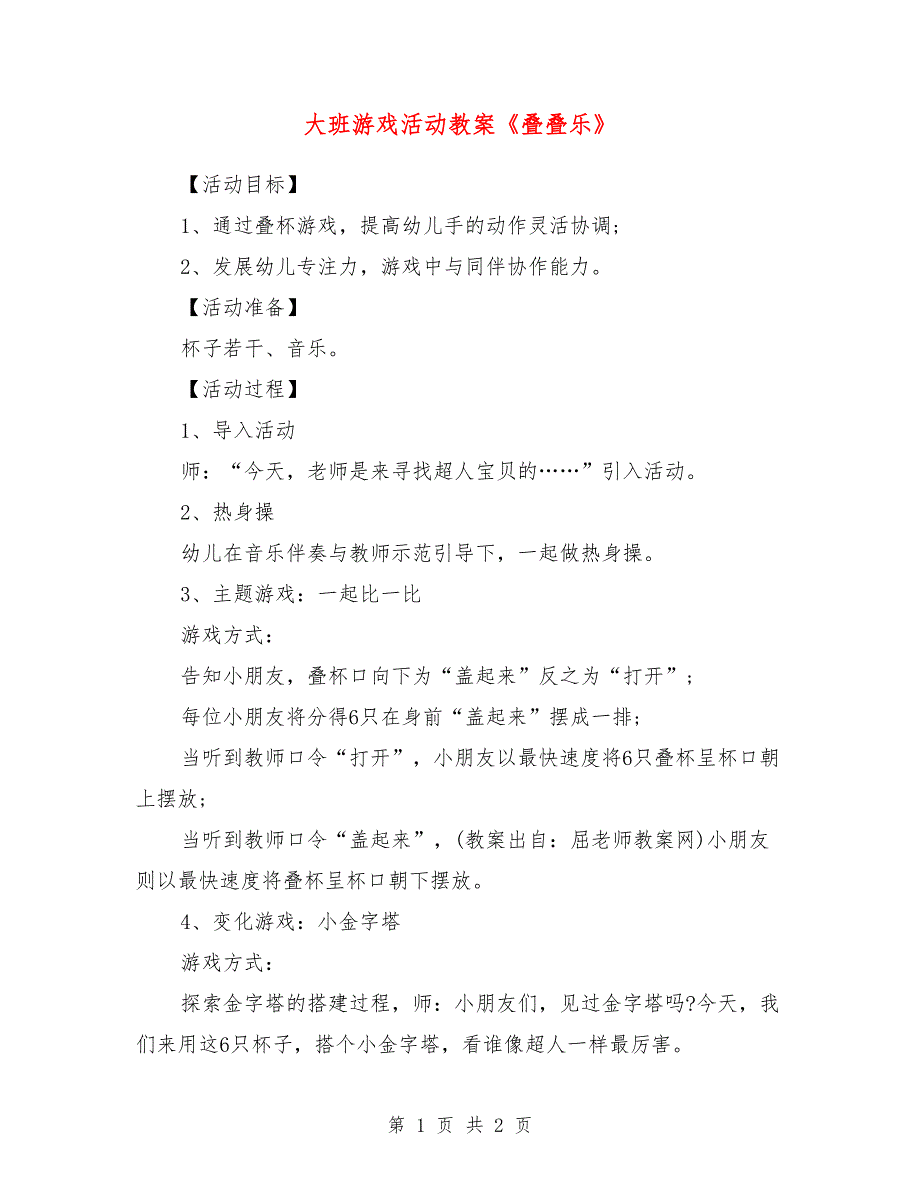 大班游戏活动教案《叠叠乐》

【活动目标】

1、通过叠杯游戏，提高幼儿手的动作灵活协调；

2、发展幼儿专注力，游戏中与同伴协作能力。

【活动准备】

杯子若干、音乐。

【活动过程】

1、导入活动

师：“今天，老师是来寻找超人宝贝的……”引入活动。

2、热身操

幼儿在音乐伴奏与教师示范引导下，一起做热身操。

3、主题游戏：一起比一比

游戏方式：

告知小朋友，叠杯口向下为“盖起来”反之为“打开”；

每位小朋友将分得6只在身前“盖起来”摆成一排；

当听到教师口令“打开”，小朋友以最快速度将6只叠杯呈杯口朝上摆放；

当听到教师口令“盖起来”，(教案出自：屈老师教案网)小朋友则以最快速度将叠杯呈杯口朝下摆放。

4、变化游戏：小金字塔

游戏方式：

探索金字塔的搭建过程，师：小朋友们，见过金字塔吗?今天，我们来用这6只杯子，搭个小金字塔，看谁像超人一样最厉害。

第 1 页 共 2 页